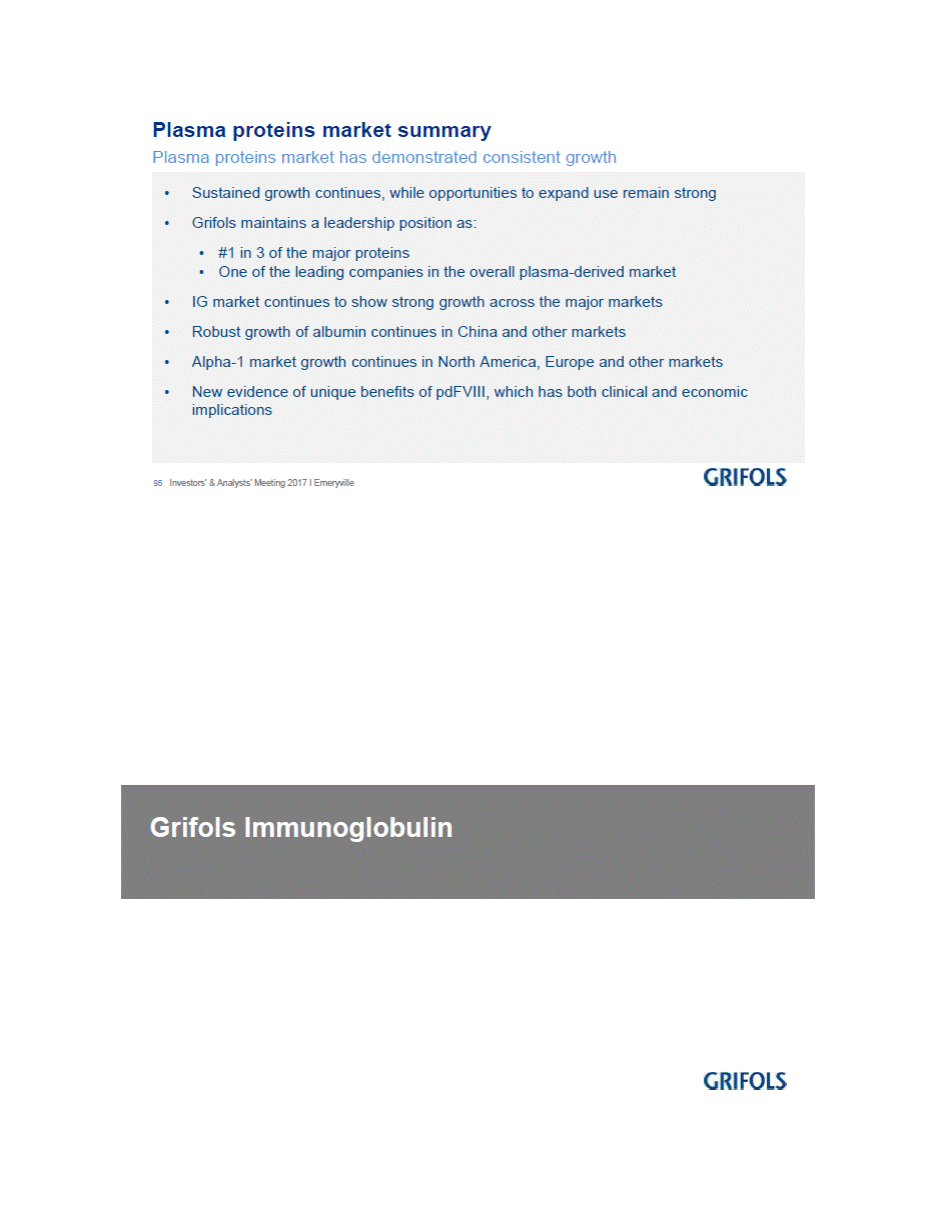 Plasma proteins market summary
Plasma proteins market has demonstrated consistent growth

• Sustained growth continues, while opportunities to expand use remain strong
• Grifols maintains a leadership position as:
  • #1 in 3 of the major proteins
  • One of the leading companies in the overall plasma-derived market
• IG market continues to show strong growth across the major markets
• Robust growth of albumin continues in China and other markets
• Alpha-1 market growth continues in North America, Europe and other markets
• New evidence of unique benefits of pdFVIII, which has both clinical and economic implications

95 Investors' & Analysts' Meeting 2017 I Emeryville

GRIFOLS

Grifols Immunoglobulin

GRIFOLS